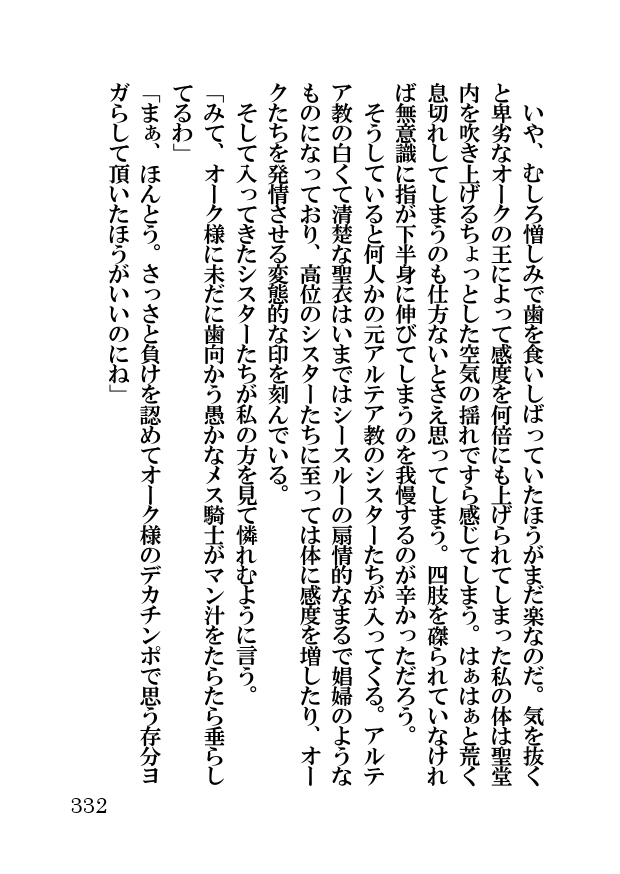 いや、むしろ憎しみで歯を食いしばっていたほうがまだ楽なのだ。気を抜くと卑劣なオークの王によって感度を何倍にも上げられてしまった私の体は聖堂内を吹き上げるちょっとした空気の揺れですら感じてしまう。はぁはぁと荒く息切れしてしまうのも仕方ないとさえ思ってしまう。四肢を磔られていなければ無意識に指が下半身に伸びてしまうのを我慢するのが辛かっただろう。

そうしていると何人かの元アルテア教のシスターたちが入ってくる。アルテア教の白くて清楚な聖衣はいまではシースルーの扇情的なまるで娼婦のようなものになっており、高位のシスターたちに至っては体に感度を増したり、オークたちを発情させる変態的な印を刻んでいる。

そして入ってきたシスターたちが私の方を見て憐れむように言う。

「みて、オーク様に未だに歯向かう愚かなメス騎士がマン汁をたらたら垂らしてるわ」

「まぁ、ほんとう。さっさと負けを認めてオーク様のデカチンポで思う存分ヨガらして頂いたほうがいいのにね」

332